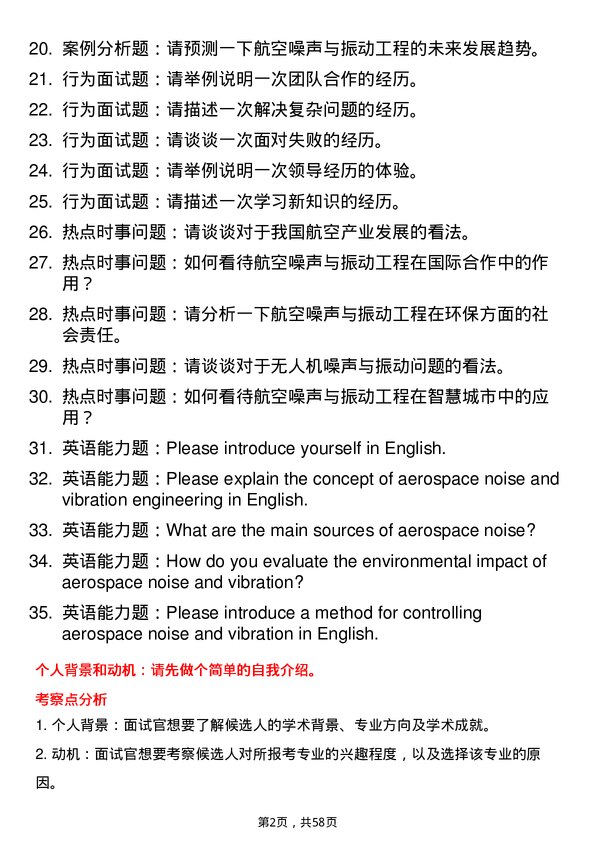 20. 案例分析题：请预测一下航空噪声与振动工程的未来发展趋势。

21. 行为面试题：请举例说明一次团队合作的经历。

22. 行为面试题：请描述一次解决复杂问题的经历。

23. 行为面试题：请谈谈一次面对失败的经历。

24. 行为面试题：请举例说明一次领导经历的体验。

25. 行为面试题：请描述一次学习新知识的经历。

26. 热点时事问题：请谈谈对于我国航空产业发展的看法。

27. 热点时事问题：如何看待航空噪声与振动工程在国际合作中的作用？

28. 热点时事问题：请分析一下航空噪声与振动工程在环保方面的社会责任。

29. 热点时事问题：请谈谈对于无人机噪声与振动问题的看法。

30. 热点时事问题：如何看待航空噪声与振动工程在智慧城市中的应用？

31. 英语能力题：Please introduce yourself in English.

32. 英语能力题：Please explain the concept of aerospace noise and vibration engineering in English.

33. 英语能力题：What are the main sources of aerospace noise?

34. 英语能力题：How do you evaluate the environmental impact of aerospace noise and vibration?

35. 英语能力题：Please introduce a method for controlling aerospace noise and vibration in English.

个人背景和动机：请先做个简单的自我介绍。

考察点分析

1. 个人背景：面试官想要了解候选人的学术背景、专业方向及学术成就。

2. 动机：面试官想要考察候选人对所报考专业的兴趣程度，以及选择该专业的原因。

第2页，共58页